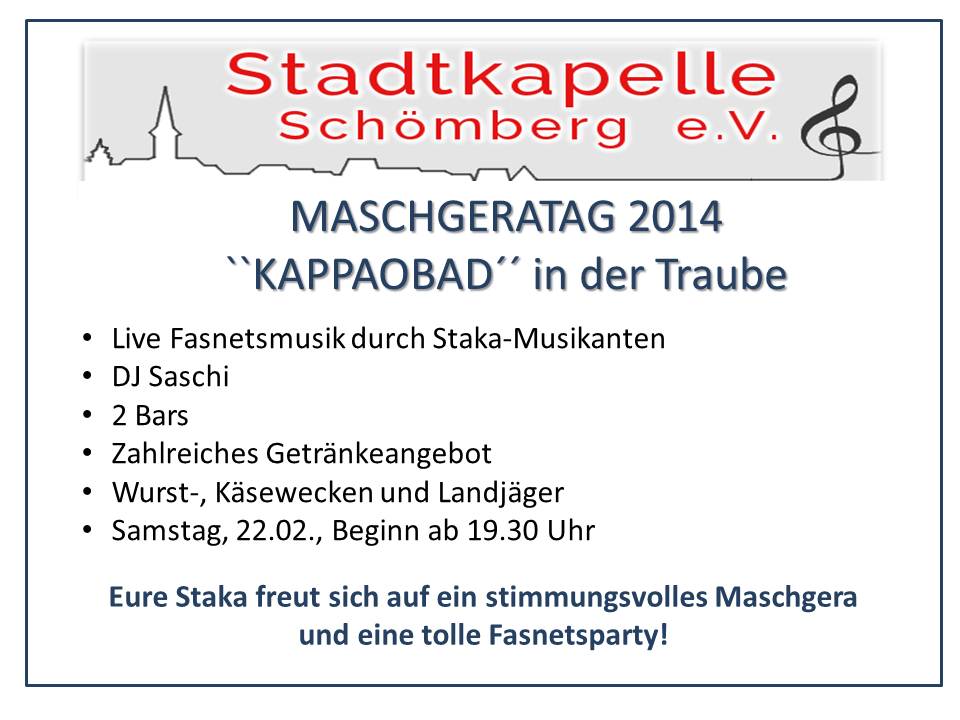 Stadtkapelle
Schömberg e.V.

MASCHGERATAG 2014
``KAPPAOBAD´´ in der Traube

• Live Fasnetsmusik durch Staka-Musikanten
• DJ Saschi
• 2 Bars
• Zahlreiches Getränkeangebot
• Wurst-, Käsewecken und Landjäger
• Samstag, 22.02., Beginn ab 19.30 Uhr

Eure Staka freut sich auf ein stimmungsvolles Maschgera und eine tolle Fasnetsparty!